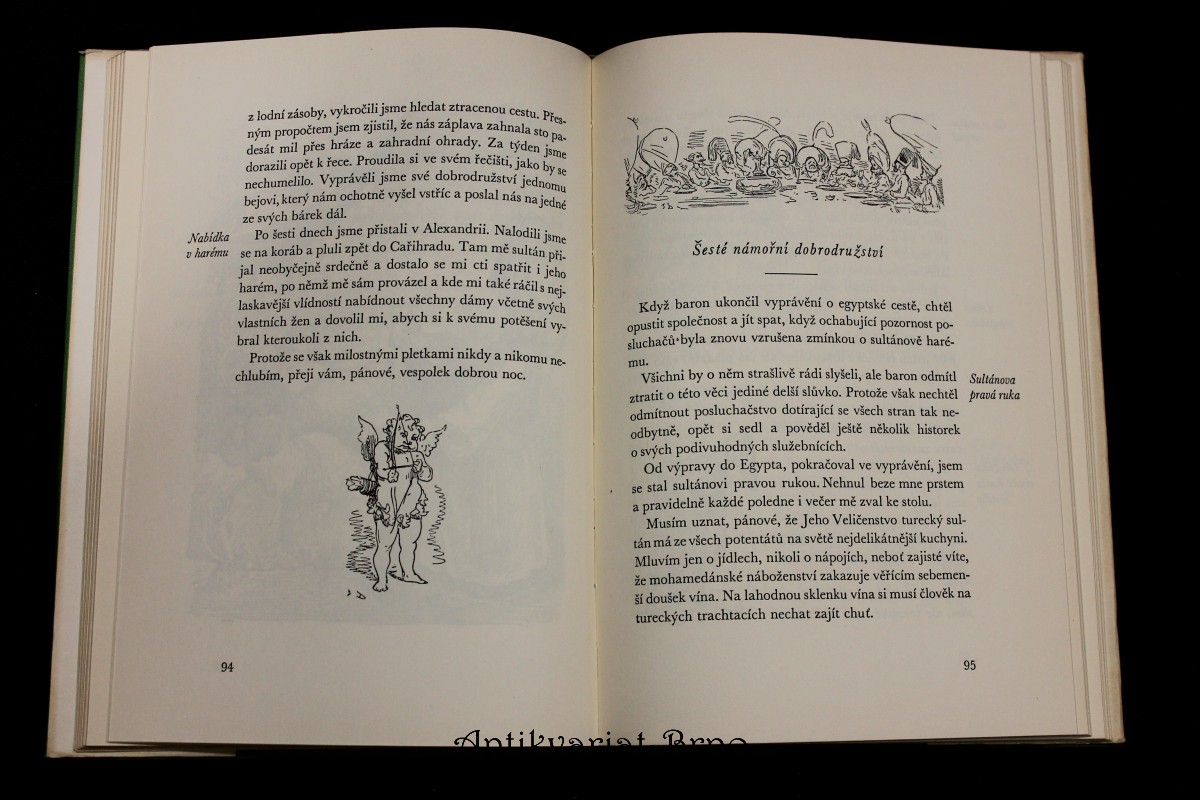 z lodní zásoby, vykročili jsme hledat ztracenou cestu. Přesným propočtem jsem zjistil, že nás záplava zahnala sto padesát mil přes hráze a zahradní ohrady. Za týden jsme dorazili opět k řece. Proudila si ve svém řečišti, jako by se nechumelilo. Vyprávěli jsme své dobrodružství jednomu bejovi, který nám ochotně vyšel vstříc a poslal nás na jedné ze svých bárek dál.

Nabídka v harému

Po šesti dnech jsme přistali v Alexandrii. Nalodili jsme se na koráb a pluli zpět do Cařihradu. Tam mě sultán přijal neobyčejně srdečně a dostalo se mi cti spatřit i jeho harém, po němž mě sám provázel a kde mi také ráčil s nejlaskavější vlídností nabídnout všechny dámy včetně svých vlastních žen a dovolil mi, abych si k svému potěšení vybral kteroukoli z nich.

Protože se však milostnými pletkami nikdy a nikomu nechlubím, přeji vám, pánové, vespolek dobrou noc.

94

Šesté námořní dobrodružství

Když baron ukončil vyprávění o egyptské cestě, chtěl opustit společnost a jít spat, když ochabující pozornost posluchačů byla znovu vzrušena zmínkou o sultánově harému.

Sultánova pravá ruka

Všichni by o něm strašlivě rádi slyšeli, ale baron odmítl ztratit o této věci jediné delší slůvko. Protože však nechtěl odmítnout posluchačstvo dotírající se všech stran tak neodbytně, opět si sedl a pověděl ještě několik historek o svých podivuhodných služebnících.

Od výpravy do Egypta, pokračoval ve vyprávění, jsem se stal sultánovi pravou rukou. Nehnul beze mne prstem a pravidelně každé poledne i večer mě zval ke stolu.

Musím uznat, pánové, že Jeho Veličenstvo turecký sultán má ze všech potentátů na světě nejdelikátnější kuchyni. Mluvím jen o jídlech, nikoli o nápojích, neboť zajisté víte, že mohamedánské náboženství zakazuje věřícím sebemenší doušek vína. Na lahodnou sklenku vína si musí člověk na tureckých trachtacích nechat zajít chuť.

95

Antikvariat Brno